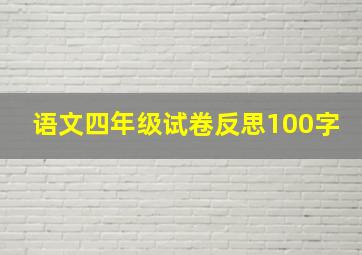 语文四年级试卷反思100字